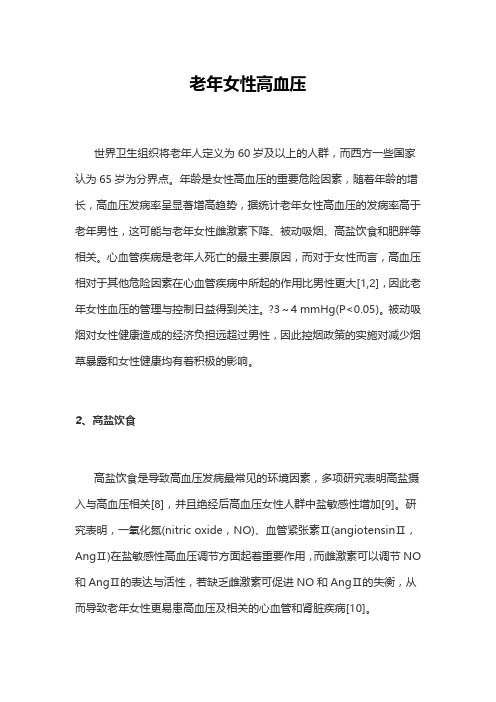 老年女性高血压

世界卫生组织将老年人定义为 60 岁及以上的人群，而西方一些国家认为 65 岁为分界点。年龄是女性高血压的重要危险因素，随着年龄的增长，高血压发病率呈显著增高趋势，据统计老年女性高血压的发病率高于老年男性，这可能与老年女性雌激素下降、被动吸烟、高盐饮食和肥胖等相关。心血管疾病是老年人死亡的最主要原因，而对于女性而言，高血压相对于其他危险因素在心血管疾病中所起的作用比男性更大[1,2]，因此老年女性血压的管理与控制日益得到关注。?3～4 mmHg(P<0.05)。被动吸烟对女性健康造成的经济负担远超过男性，因此控烟政策的实施对减少烟草暴露和女性健康均有着积极的影响。

2、高盐饮食

高盐饮食是导致高血压发病最常见的环境因素，多项研究表明高盐摄入与高血压相关[8]，并且绝经后高血压女性人群中盐敏感性增加[9]。研究表明，一氧化氮(nitric oxide，NO)、血管紧张素Ⅱ(angiotensinⅡ，AngⅡ)在盐敏感性高血压调节方面起着重要作用，而雌激素可以调节 NO 和 AngⅡ的表达与活性，若缺乏雌激素可促进 NO 和 AngⅡ的失衡，从而导致老年女性更易患高血压及相关的心血管和肾脏疾病[10]。